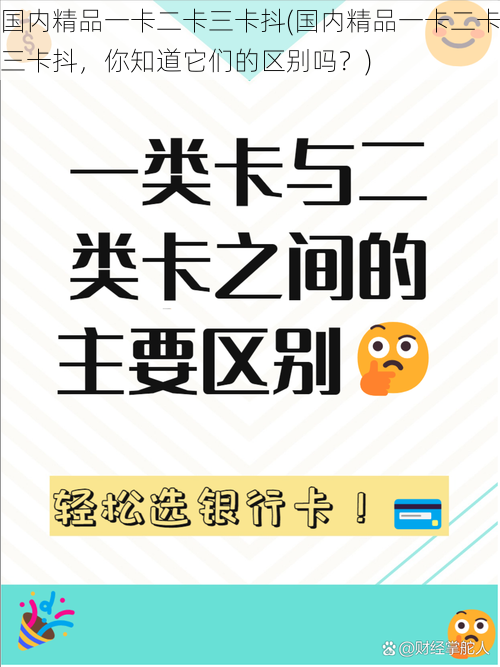 国内精品一卡二卡三卡抖(国内精品一卡二卡三卡抖，你知道它们的区别吗？)

一类卡与二类卡之间的主要区别

轻松选银行卡！

@财经掌舵人